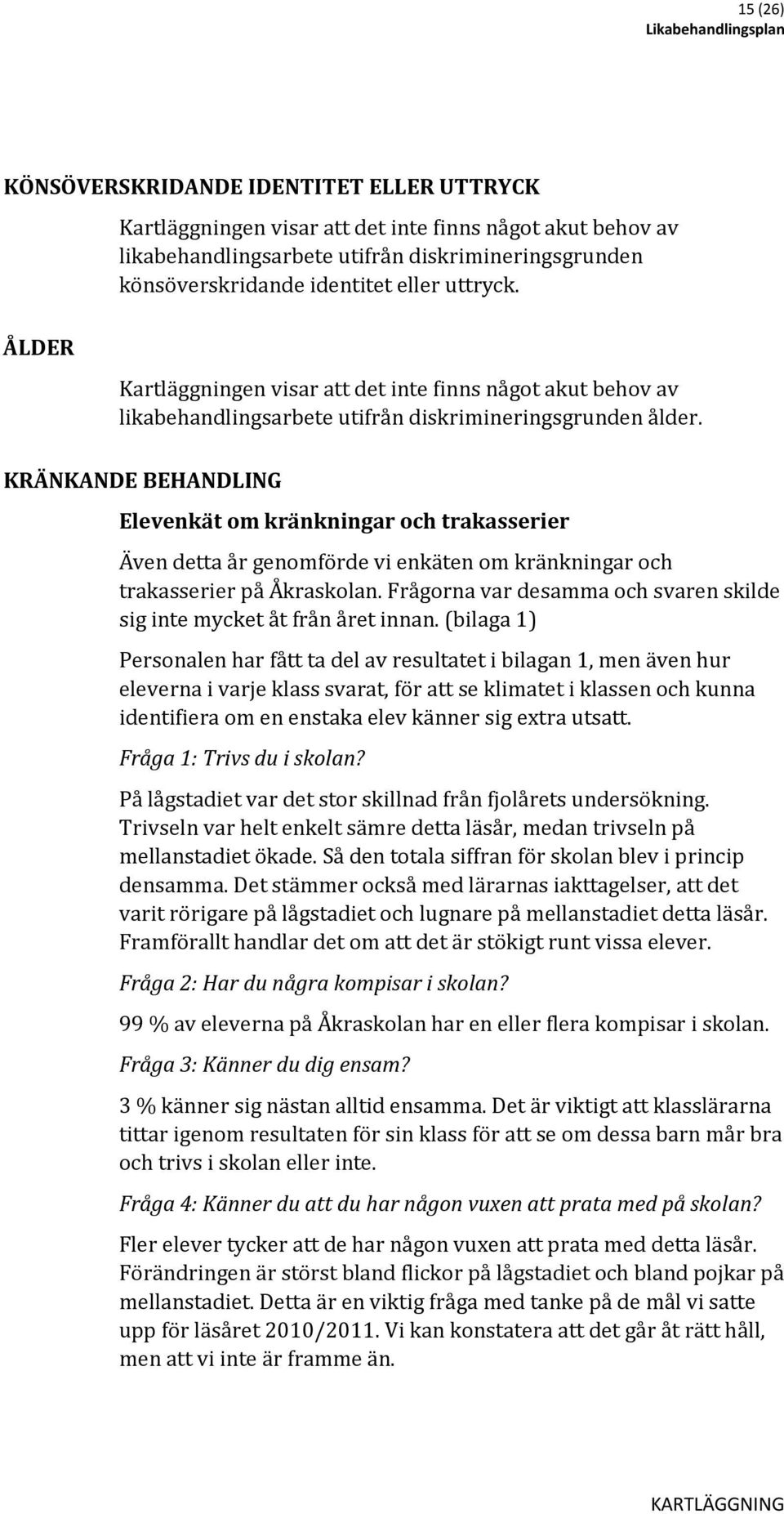 15 (26)
Likabehandlingsplan

KÖNSÖVERSKRIDANDE IDENTITET ELLER UTTRYCK

Kartläggningen visar att det inte finns något akut behov av likabehandlingsarbete utifrån diskrimineringsgrunden könsöverskridande identitet eller uttryck.

ÅLDER

Kartläggningen visar att det inte finns något akut behov av likabehandlingsarbete utifrån diskrimineringsgrunden ålder.

KRÄNKANDE BEHANDLING

Elevenkät om kränkningar och trakasserier

Även detta år genomförde vi enkäten om kränkningar och trakasserier på Åkraskolan. Frågorna var desamma och svaren skilde sig inte mycket åt från året innan. (bilaga 1)

Personalen har fått ta del av resultatet i bilagan 1, men även hur eleverna i varje klass svarat, för att se klimatet i klassen och kunna identifiera om en enstaka elev känner sig extra utsatt.

Fråga 1: Trivs du i skolan?

På lågstadiet var det stor skillnad från fjolårets undersökning. Trivseln var helt enkelt sämre detta läsår, medan trivseln på mellanstadiet ökade. Så den totala siffran för skolan blev i princip densamma. Det stämmer också med lärarnas iakttagelser, att det varit rörigare på lågstadiet och lugnare på mellanstadiet detta läsår. Framförallt handlar det om att det är stökigt runt vissa elever.

Fråga 2: Har du några kompisar i skolan?

99 % av eleverna på Åkraskolan har en eller flera kompisar i skolan.

Fråga 3: Känner du dig ensam?

3 % känner sig nästan alltid ensamma. Det är viktigt att klasslärarna tittar igenom resultaten för sin klass för att se om dessa barn mår bra och trivs i skolan eller inte.

Fråga 4: Känner du att du har någon vuxen att prata med på skolan?

Fler elever tycker att de har någon vuxen att prata med detta läsår. Förändringen är störst bland flickor på lågstadiet och bland pojkar på mellanstadiet. Detta är en viktig fråga med tanke på de mål vi satte upp för läsåret 2010/2011. Vi kan konstatera att det går åt rätt håll, men att vi inte är framme än.

KARTLÄGGNING